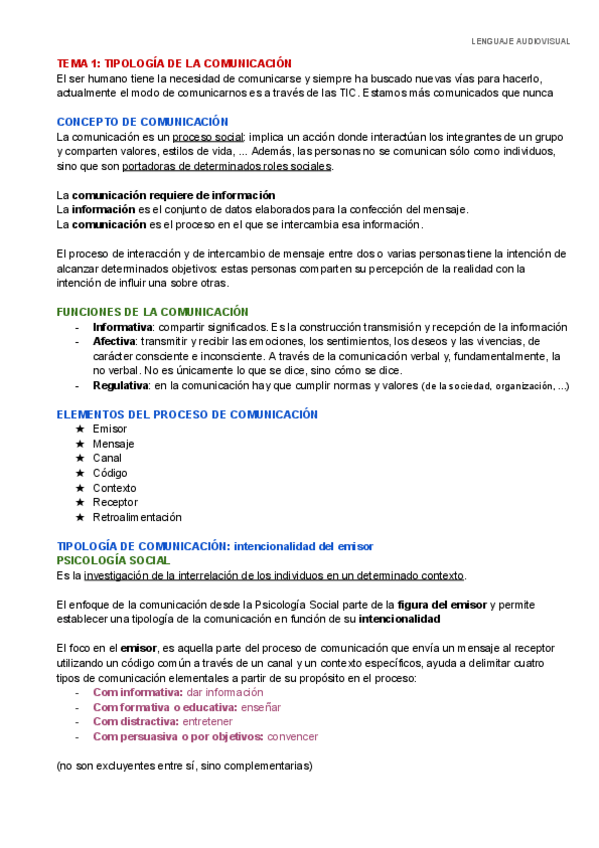 LENGUAJE AUDIOVISUAL

TEMA 1: TIPOLOGÍA DE LA COMUNICACIÓN
El ser humano tiene la necesidad de comunicarse y siempre ha buscado nuevas vías para hacerlo, actualmente el modo de comunicarnos es a través de las TIC. Estamos más comunicados que nunca

CONCEPTO DE COMUNICACIÓN
La comunicación es un proceso social: implica un acción donde interactúan los integrantes de un grupo y comparten valores, estilos de vida, ... Además, las personas no se comunican sólo como individuos, sino que son portadoras de determinados roles sociales.

La comunicación requiere de información
La información es el conjunto de datos elaborados para la confección del mensaje.
La comunicación es el proceso en el que se intercambia esa información.

El proceso de interacción y de intercambio de mensaje entre dos o varias personas tiene la intención de alcanzar determinados objetivos: estas personas comparten su percepción de la realidad con la intención de influir una sobre otras.

FUNCIONES DE LA COMUNICACIÓN
- Informativa: compartir significados. Es la construcción transmisión y recepción de la información
- Afectiva: transmitir y recibir las emociones, los sentimientos, los deseos y las vivencias, de carácter consciente e inconsciente. A través de la comunicación verbal y, fundamentalmente, la no verbal. No es únicamente lo que se dice, sino cómo se dice.
- Regulativa: en la comunicación hay que cumplir normas y valores (de la sociedad, organización, ...)

ELEMENTOS DEL PROCESO DE COMUNICACIÓN
★ Emisor
★ Mensaje
★ Canal
★ Código
★ Contexto
★ Receptor
★ Retroalimentación

TIPOLOGÍA DE COMUNICACIÓN: intencionalidad del emisor
PSICOLOGÍA SOCIAL
Es la investigación de la interrelación de los individuos en un determinado contexto.

El enfoque de la comunicación desde la Psicología Social parte de la figura del emisor y permite establecer una tipología de la comunicación en función de su intencionalidad

El foco en el emisor, es aquella parte del proceso de comunicación que envía un mensaje al receptor utilizando un código común a través de un canal y un contexto específicos, ayuda a delimitar cuatro tipos de comunicación elementales a partir de su propósito en el proceso:
- Com informativa: dar información
- Com formativa o educativa: enseñar
- Com distractiva: entretener
- Com persuasiva o por objetivos: convencer

(no son excluyentes entre sí, sino complementarias)